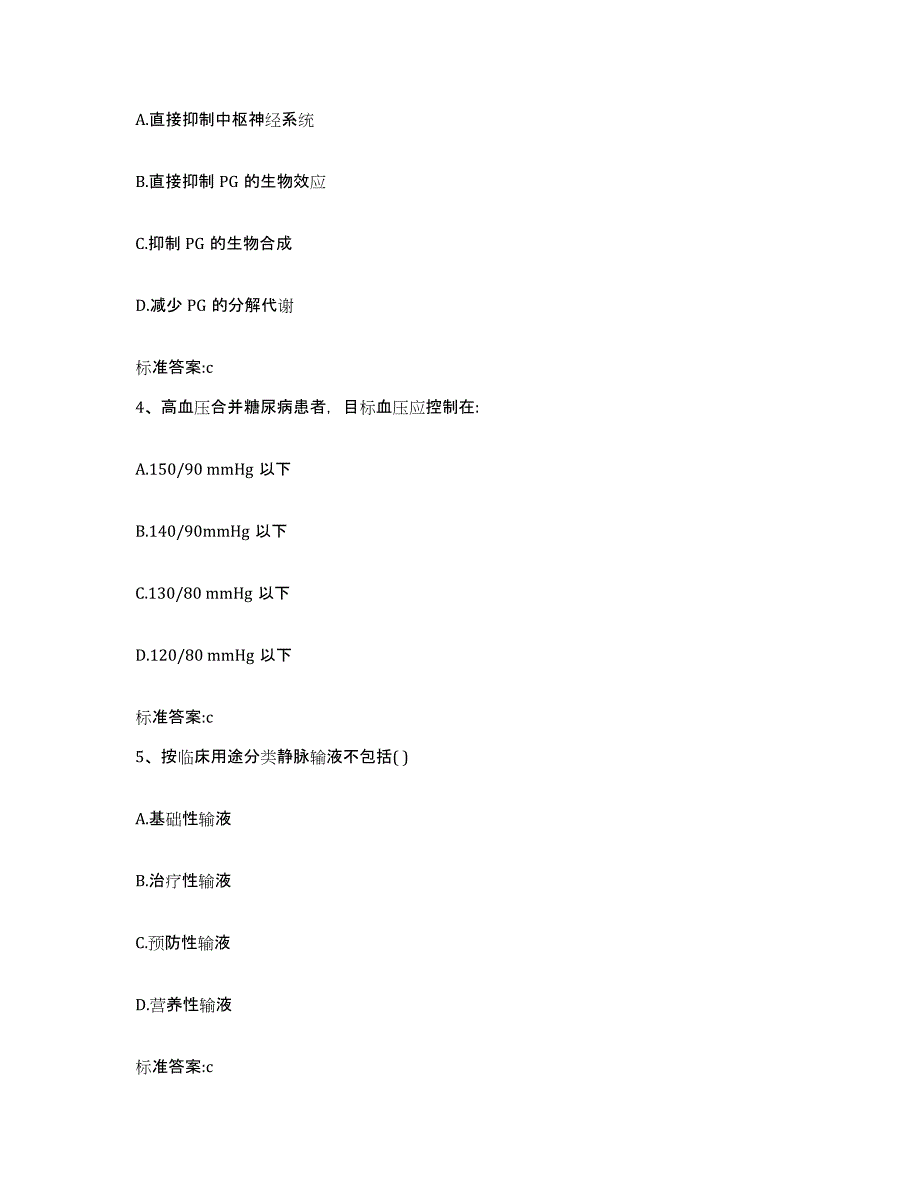 A.直接抑制中枢神经系统

B.直接抑制 PG 的生物效应

C.抑制 PG 的生物合成

D.减少 PG 的分解代谢

标准答案:c

4、高血压合并糖尿病患者，目标血压应控制在:

A.150/90 mmHg 以下

B.140/90mmHg 以下

C.130/80 mmHg 以下

D.120/80 mmHg 以下

标准答案:c

5、按临床用途分类静脉输液不包括( )

A.基础性输液

B.治疗性输液

C.预防性输液

D.营养性输液

标准答案:c